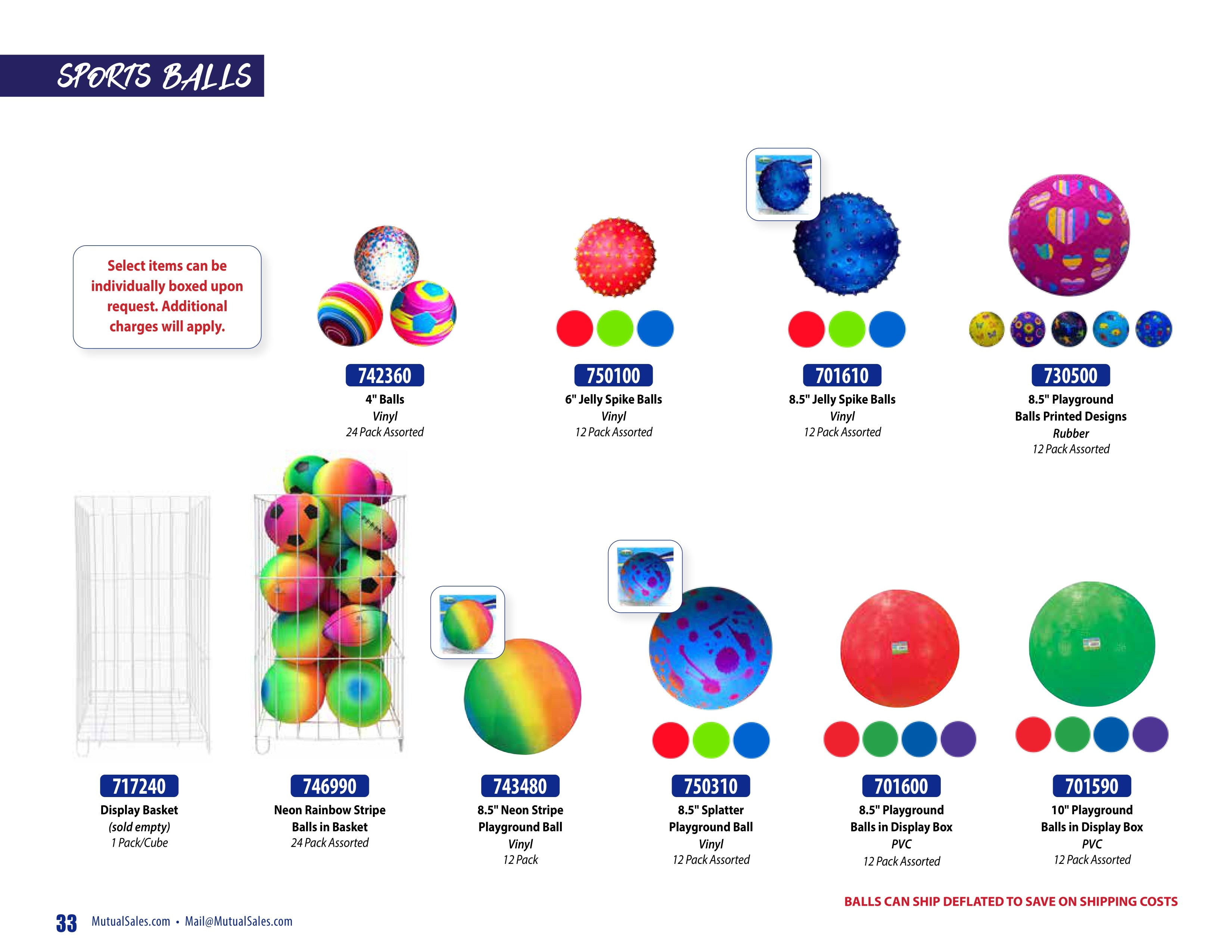 SPORTS BALLS

Select items can be individually boxed upon request. Additional charges will apply.

742360
4" Balls
Vinyl
24 Pack Assorted

750100
6" Jelly Spike Balls
Vinyl
12 Pack Assorted

701610
8.5" Jelly Spike Balls
Vinyl
12 Pack Assorted

730500
8.5" Playground
Balls Printed Designs
Rubber
12 Pack Assorted

717240
Display Basket
(sold empty)
1 Pack/Cube

746990
Neon Rainbow Stripe
Balls in Basket
24 Pack Assorted

743480
8.5" Neon Stripe
Playground Ball
Vinyl
12 Pack

750310
8.5" Splatter
Playground Ball
Vinyl
12 Pack Assorted

701600
8.5" Playground
Balls in Display Box
PVC
12 Pack Assorted

701590
10" Playground
Balls in Display Box
PVC
12 Pack Assorted

BALLS CAN SHIP DEFLATED TO SAVE ON SHIPPING COSTS

33 MutualSales.com • Mail@MutualSales.com